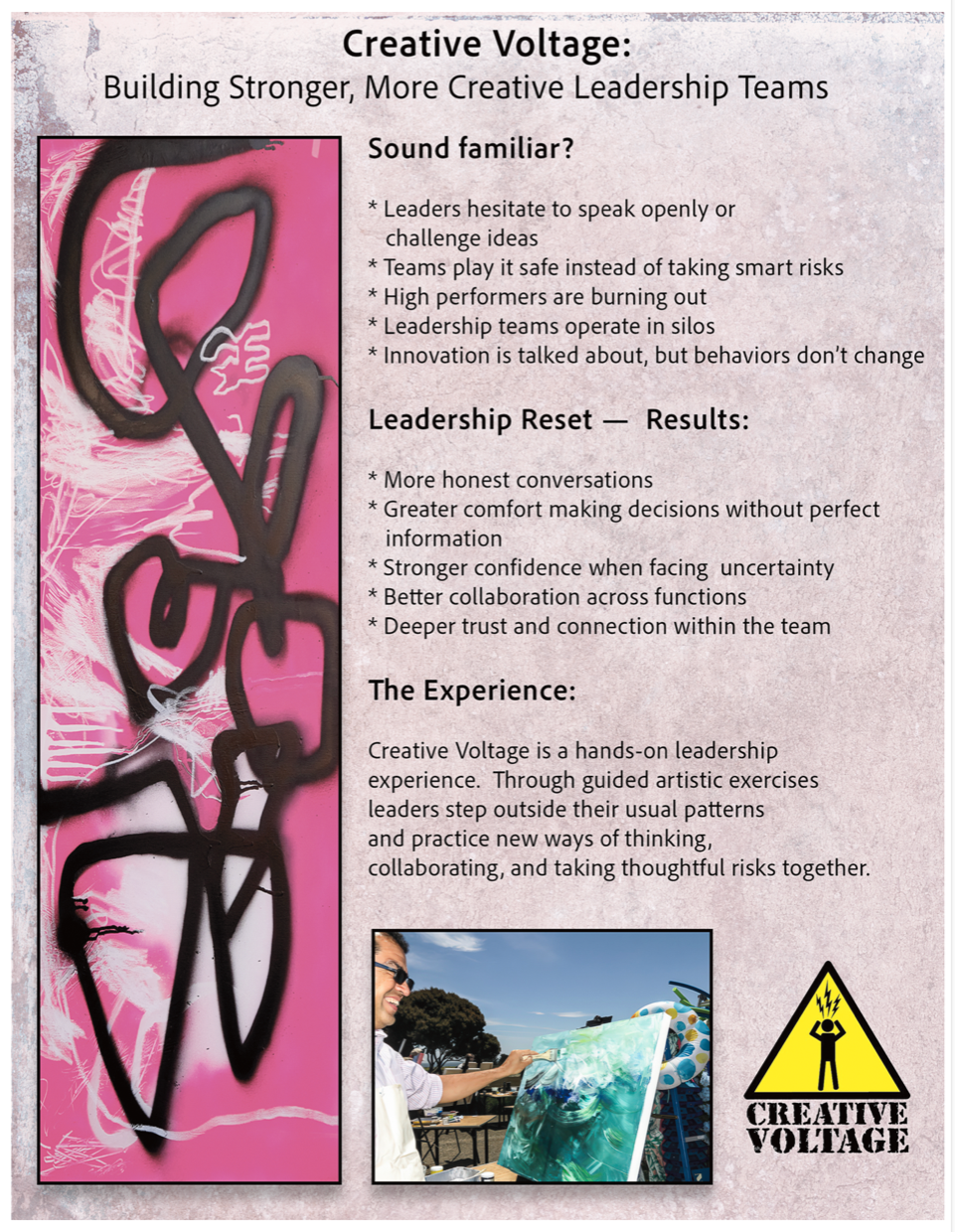 Creative Voltage:
Building Stronger, More Creative Leadership Teams

Sound familiar?

* Leaders hesitate to speak openly or challenge ideas
* Teams play it safe instead of taking smart risks
* High performers are burning out
* Leadership teams operate in silos
* Innovation is talked about, but behaviors don't change

Leadership Reset — Results:

* More honest conversations
* Greater comfort making decisions without perfect information
* Stronger confidence when facing uncertainty
* Better collaboration across functions
* Deeper trust and connection within the team

The Experience:

Creative Voltage is a hands-on leadership experience. Through guided artistic exercises leaders step outside their usual patterns and practice new ways of thinking, collaborating, and taking thoughtful risks together.

CREATIVE
VOLTAGE